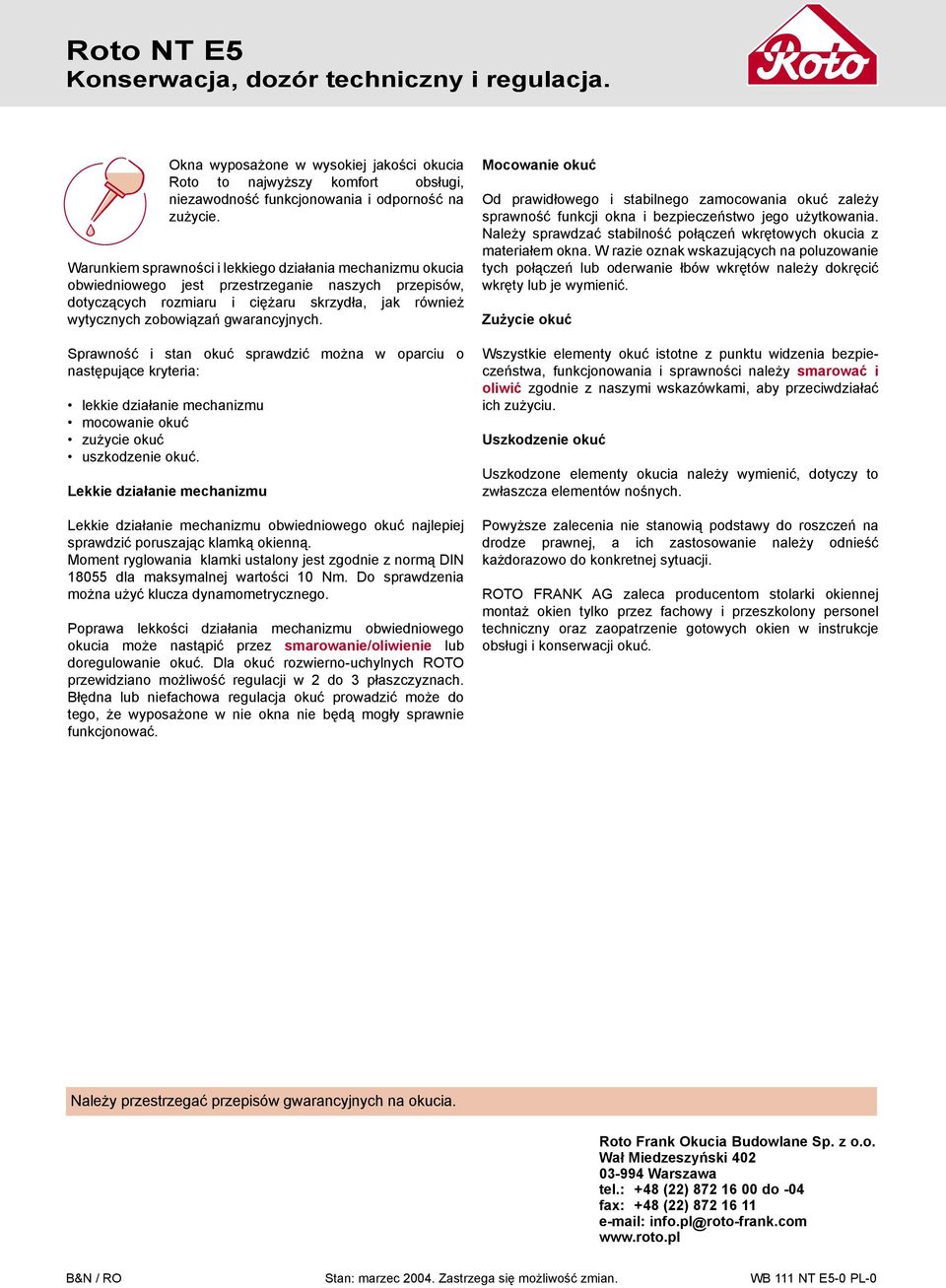 Roto NT E5
Konserwacja, dozór techniczny i regulacja.

Roto

Okna wyposażone w wysokiej jakości okucia Roto to najwyższy komfort obsługi, niezawodność funkcjonowania i odporność na zużycie.

Warunkiem sprawności i lekkiego działania mechanizmu okucia obwiedniowego jest przestrzeganie naszych przepisów, dotyczących rozmiaru i ciężaru skrzydła, jak również wytycznych zobowiązań gwarancyjnych.

Sprawność i stan okuć sprawdzić można w oparciu o następujące kryteria:

• lekkie działanie mechanizmu
• mocowanie okuć
• zużycie okuć
• uszkodzenie okuć.

Lekkie działanie mechanizmu

Lekkie działanie mechanizmu obwiedniowego okuć najlepiej sprawdzić poruszając klamką okienną.
Moment ryglowania klamki ustalony jest zgodnie z normą DIN 18055 dla maksymalnej wartości 10 Nm. Do sprawdzenia można użyć klucza dynamometrycznego.

Poprawa lekkości działania mechanizmu obwiedniowego okucia może nastąpić przez smarowanie/oliwienie lub doregulowanie okuć. Dla okuć rozwierno-uchylnych ROTO przewidziano możliwość regulacji w 2 do 3 płaszczyznach. Błędna lub niefachowa regulacja okuć prowadzić może do tego, że wyposażone w nie okna nie będą mogły sprawnie funkcjonować.

Mocowanie okuć

Od prawidłowego i stabilnego zamocowania okuć zależy sprawność funkcji okna i bezpieczeństwo jego użytkowania. Należy sprawdzać stabilność połączeń wkrętowych okucia z materiałem okna. W razie oznak wskazujących na poluzowanie tych połączeń lub oderwanie łbów wkrętów należy dokręcić wkręty lub je wymienić.

Zużycie okuć

Wszystkie elementy okuć istotne z punktu widzenia bezpieczeństwa, funkcjonowania i sprawności należy smarować i oliwić zgodnie z naszymi wskazówkami, aby przeciwdziałać ich zużyciu.

Uszkodzenie okuć

Uszkodzone elementy okucia należy wymienić, dotyczy to zwłaszcza elementów nośnych.

Powyższe zalecenia nie stanowią podstawy do roszczeń na drodze prawnej, a ich zastosowanie należy odnieść każdorazowo do konkretnej sytuacji.

ROTO FRANK AG zaleca producentom stolarki okiennej montaż okien tylko przez fachowy i przeszkolony personel techniczny oraz zaopatrzenie gotowych okien w instrukcje obsługi i konserwacji okuć.

Należy przestrzegać przepisów gwarancyjnych na okucia.

Roto Frank Okucia Budowlane Sp. z o.o.
Wał Miedzeszyński 402
03-994 Warszawa
tel.: +48 (22) 872 16 00 do -04
fax: +48 (22) 872 16 11
e-mail: info.pl@roto-frank.com
www.roto.pl

B&N / RO

Stan: marzec 2004. Zastrzega się możliwość zmian.

WB 111 NT E5-0 PL-0